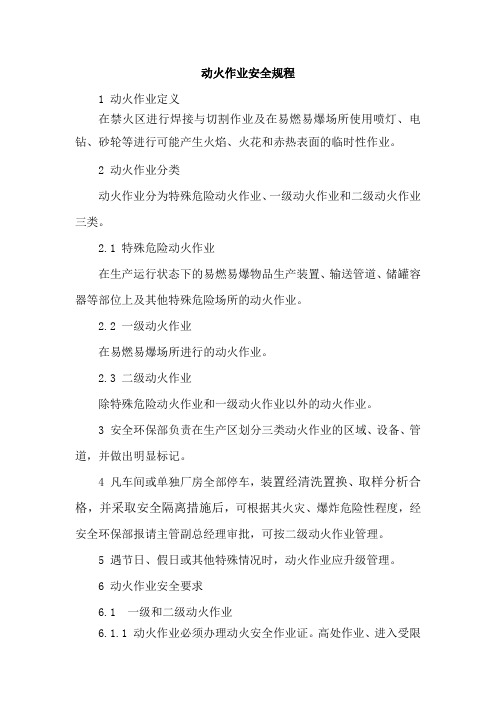 动火作业安全规程

1 动火作业定义

在禁火区进行焊接与切割作业及在易燃易爆场所使用喷灯、电钻、砂轮等进行可能产生火焰、火花和赤热表面的临时性作业。

2 动火作业分类

动火作业分为特殊危险动火作业、一级动火作业和二级动火作业三类。

2.1 特殊危险动火作业

在生产运行状态下的易燃易爆物品生产装置、输送管道、储罐容器等部位上及其他特殊危险场所的动火作业。

2.2 一级动火作业

在易燃易爆场所进行的动火作业。

2.3 二级动火作业

除特殊危险动火作业和一级动火作业以外的动火作业。

3 安全环保部负责在生产区划分三类动火作业的区域、设备、管道，并做出明显标记。

4 凡车间或单独厂房全部停车，装置经清洗置换、取样分析合格，并采取安全隔离措施后，可根据其火灾、爆炸危险性程度，经安全环保部报请主管副总经理审批，可按二级动火作业管理。

5 遇节日、假日或其他特殊情况时，动火作业应升级管理。

6 动火作业安全要求

6.1 一级和二级动火作业

6.1.1 动火作业必须办理动火安全作业证。高处作业、进入受限